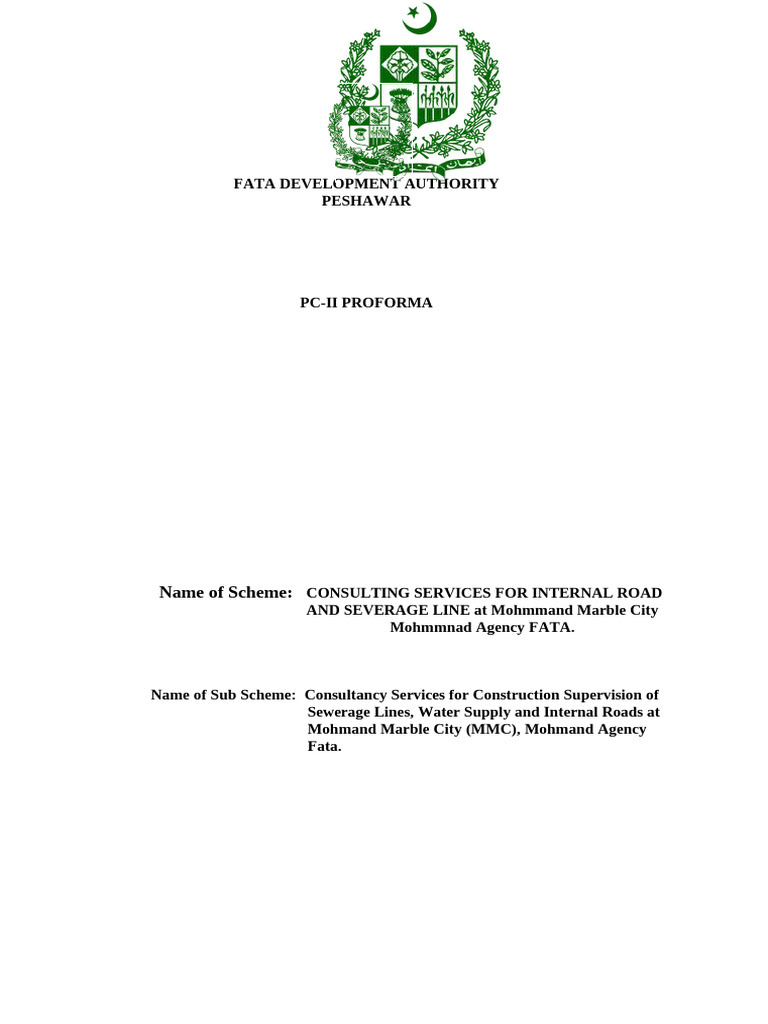 FATA DEVELOPMENT AUTHORITY
PESHAWAR

PC-II PROFORMA

Name of Scheme: CONSULTING SERVICES FOR INTERNAL ROAD AND SEVERAGE LINE at Mohmmand Marble City Mohmmnad Agency FATA.

Name of Sub Scheme: Consultancy Services for Construction Supervision of Sewerage Lines, Water Supply and Internal Roads at Mohmand Marble City (MMC), Mohmand Agency Fata.